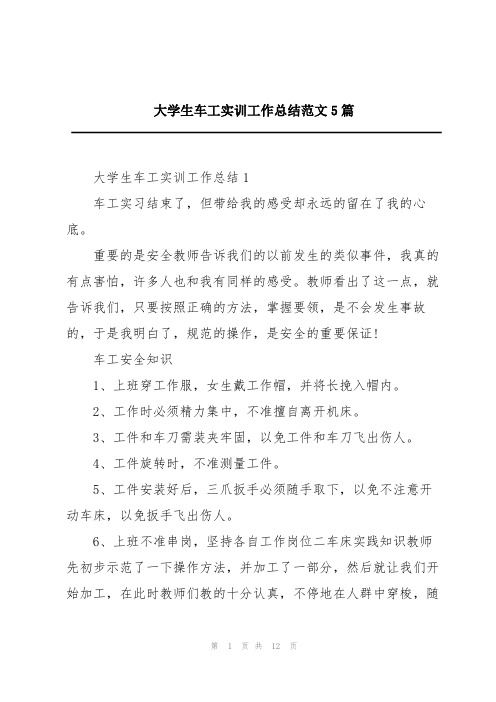 大学生车工实训工作总结范文5篇

大学生车工实训工作总结1

车工实习结束了，但带给我的感受却永远的留在了我的心底。

重要的是安全教师告诉我们的以前发生的类似事件，我真的有点害怕，许多人也和我有同样的感受。教师看出了这一点，就告诉我们，只要按照正确的方法，掌握要领，是不会发生事故的，于是我明白了，规范的操作，是安全的重要保证！

车工安全知识

1、上班穿工作服，女生戴工作帽，并将长挽入帽内。

2、工作时必须精力集中，不准擅自离开机床。

3、工件和车刀需装夹牢固，以免工件和车刀飞出伤人。

4、工件旋转时，不准测量工件。

5、工件安装好后，三爪扳手必须随手取下，以免不注意开动车床，以免扳手飞出伤人。

6、上班不准串岗，坚持各自工作岗位二车床实践知识教师先初步示范了一下操作方法，并加工了一部分，然后就让我们开始加工，在此时教师们教的十分认真，不停地在人群中穿梭，随

第 1 页 共 12 页